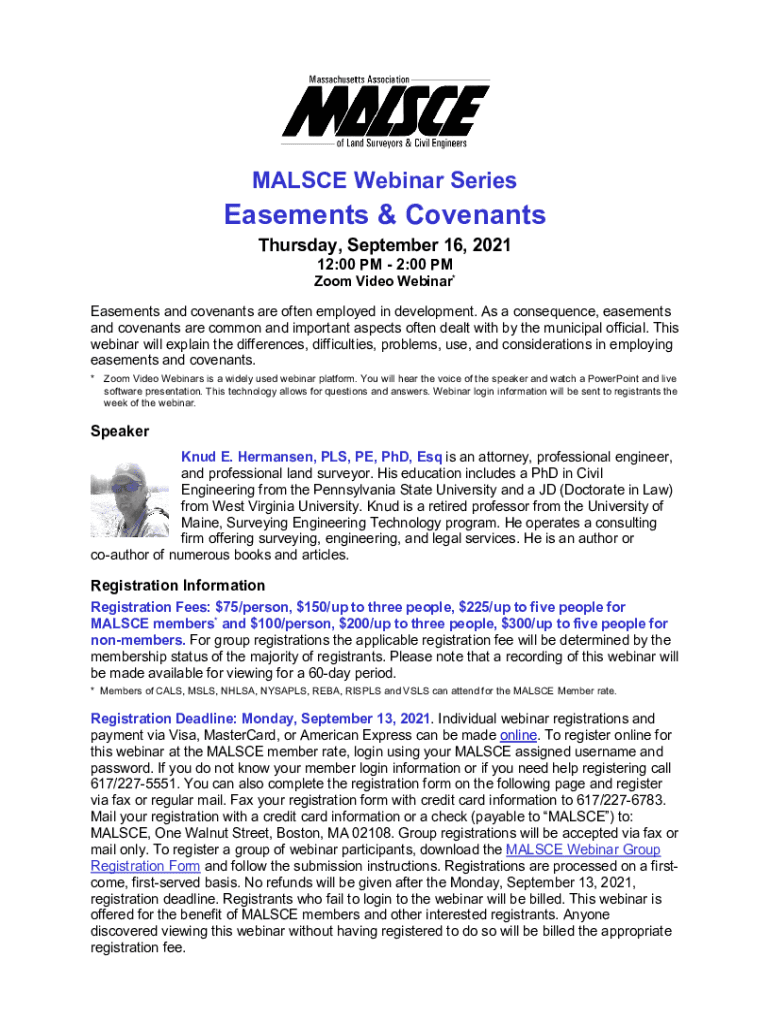 Massachusetts Association
MALSCE
of Land Surveyors & Civil Engineers

MALSCE Webinar Series

Easements & Covenants

Thursday, September 16, 2021

12:00 PM - 2:00 PM

Zoom Video Webinar*

Easements and covenants are often employed in development. As a consequence, easements and covenants are common and important aspects often dealt with by the municipal official. This webinar will explain the differences, difficulties, problems, use, and considerations in employing easements and covenants.

* Zoom Video Webinars is a widely used webinar platform. You will hear the voice of the speaker and watch a PowerPoint and live software presentation. This technology allows for questions and answers. Webinar login information will be sent to registrants the week of the webinar.

Speaker

Knud E. Hermansen, PLS, PE, PhD, Esq is an attorney, professional engineer, and professional land surveyor. His education includes a PhD in Civil Engineering from the Pennsylvania State University and a JD (Doctorate in Law) from West Virginia University. Knud is a retired professor from the University of Maine, Surveying Engineering Technology program. He operates a consulting firm offering surveying, engineering, and legal services. He is an author or co-author of numerous books and articles.

Registration Information

Registration Fees: $75/person, $150/up to three people, $225/up to five people for MALSCE members* and $100/person, $200/up to three people, $300/up to five people for non-members. For group registrations the applicable registration fee will be determined by the membership status of the majority of registrants. Please note that a recording of this webinar will be made available for viewing for a 60-day period.

* Members of CALS, MSLS, NHLSA, NYSAPLS, REBA, RISPLS and VSLS can attend for the MALSCE Member rate.

Registration Deadline: Monday, September 13, 2021. Individual webinar registrations and payment via Visa, MasterCard, or American Express can be made online. To register online for this webinar at the MALSCE member rate, login using your MALSCE assigned username and password. If you do not know your member login information or if you need help registering call 617/227-5551. You can also complete the registration form on the following page and register via fax or regular mail. Fax your registration form with credit card information to 617/227-6783. Mail your registration with a credit card information or a check (payable to “MALSCE”) to: MALSCE, One Walnut Street, Boston, MA 02108. Group registrations will be accepted via fax or mail only. To register a group of webinar participants, download the MALSCE Webinar Group Registration Form and follow the submission instructions. Registrations are processed on a first-come, first-served basis. No refunds will be given after the Monday, September 13, 2021, registration deadline. Registrants who fail to login to the webinar will be billed. This webinar is offered for the benefit of MALSCE members and other interested registrants. Anyone discovered viewing this webinar without having registered to do so will be billed the appropriate registration fee.